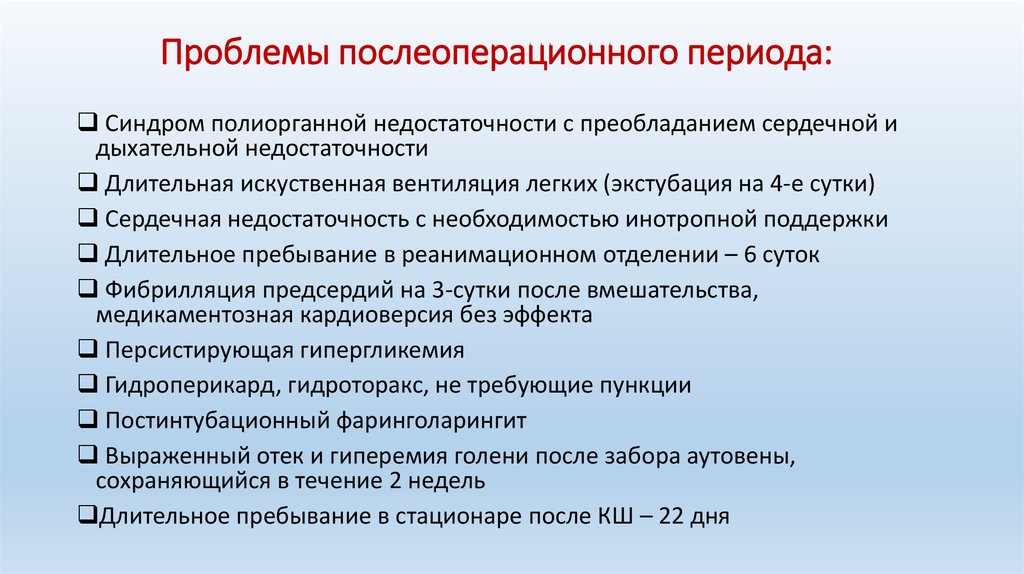 Проблемы послеоперационного периода:

❑ Синдром полиорганной недостаточности с преобладанием сердечной и дыхательной недостаточности

❑ Длительная искуственная вентиляция легких (экстубация на 4-е сутки)

❑ Сердечная недостаточность с необходимостью инотропной поддержки

❑ Длительное пребывание в реанимационном отделении – 6 суток

❑ Фибрилляция предсердий на 3-сутки после вмешательства, медикаментозная кардиоверсия без эффекта

❑ Персистирующая гипергликемия

❑ Гидроперикард, гидроторакс, не требующие пункции

❑ Постинтубационный фаринголарингит

❑ Выраженный отек и гиперемия голени после забора аутовены, сохраняющийся в течение 2 недель

❑Длительное пребывание в стационаре после КШ – 22 дня